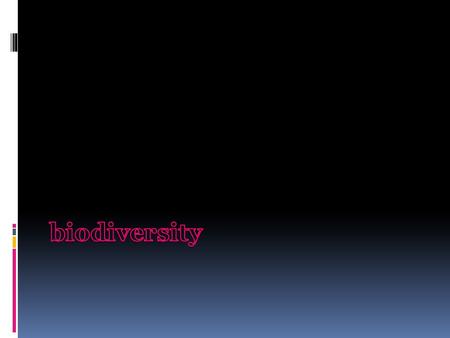 biodiversity